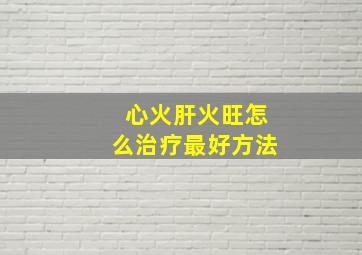 心火肝火旺怎么治疗最好方法